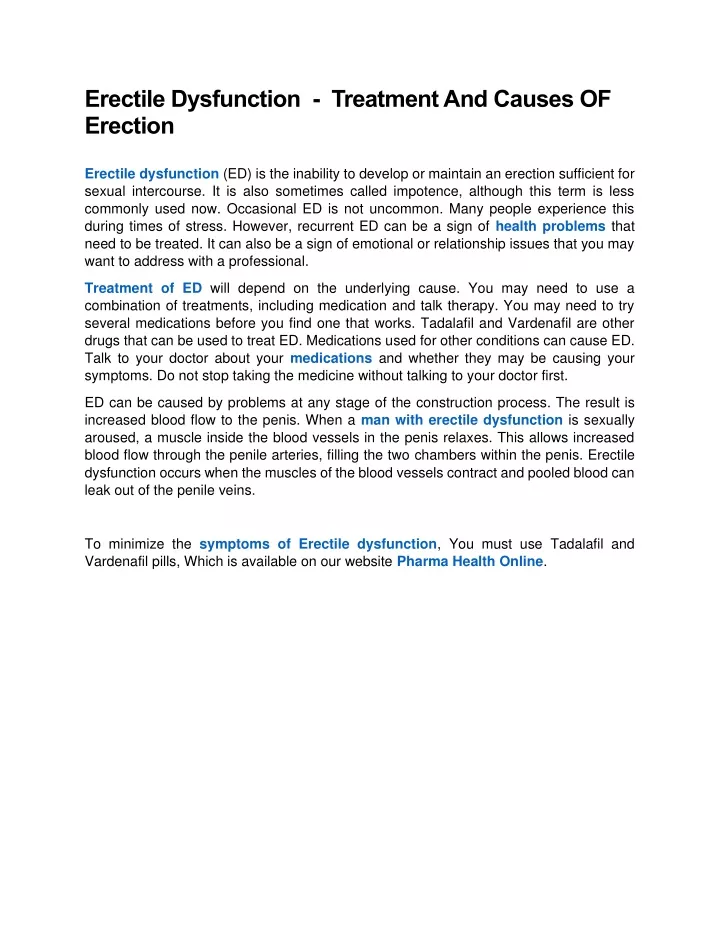 Erectile Dysfunction - Treatment And Causes OF Erection

Erectile dysfunction (ED) is the inability to develop or maintain an erection sufficient for sexual intercourse. It is also sometimes called impotence, although this term is less commonly used now. Occasional ED is not uncommon. Many people experience this during times of stress. However, recurrent ED can be a sign of health problems that need to be treated. It can also be a sign of emotional or relationship issues that you may want to address with a professional.

Treatment of ED will depend on the underlying cause. You may need to use a combination of treatments, including medication and talk therapy. You may need to try several medications before you find one that works. Tadalafil and Vardenafil are other drugs that can be used to treat ED. Medications used for other conditions can cause ED. Talk to your doctor about your medications and whether they may be causing your symptoms. Do not stop taking the medicine without talking to your doctor first.

ED can be caused by problems at any stage of the construction process. The result is increased blood flow to the penis. When a man with erectile dysfunction is sexually aroused, a muscle inside the blood vessels in the penis relaxes. This allows increased blood flow through the penile arteries, filling the two chambers within the penis. Erectile dysfunction occurs when the muscles of the blood vessels contract and pooled blood can leak out of the penile veins.

To minimize the symptoms of Erectile dysfunction, You must use Tadalafil and Vardenafil pills, Which is available on our website Pharma Health Online.